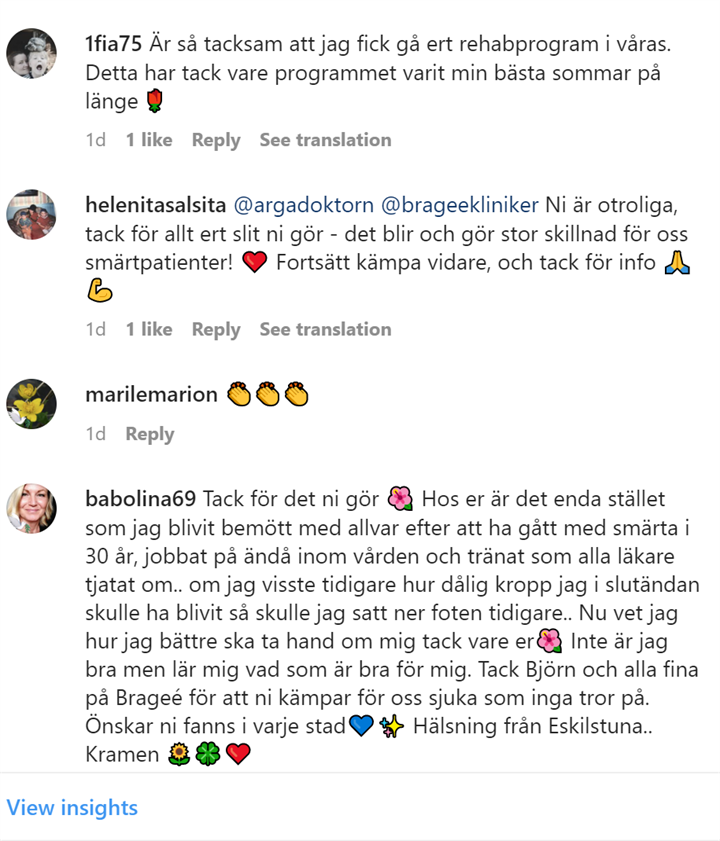 1fia75 Är så tacksam att jag fick gå ert rehabprogram i våras. Detta har tack vare programmet varit min bästa sommar på länge 🌹

1d 1 like Reply See translation

helenitasalsita @argadoktorn @brageekliniker Ni är otroliga, tack för allt ert slit ni gör - det blir och gör stor skillnad för oss smärtpatienter! ❤️ Fortsätt kämpa vidare, och tack för info 🙏 💪

1d 1 like Reply See translation

marilemarion 👏👏👏

1d Reply

babolina69 Tack för det ni gör 🌺 Hos er är det enda stället som jag blivit bemött med allvar efter att ha gått med smärta i 30 år, jobbat på ändå inom vården och tränat som alla läkare tjatat om.. om jag visste tidigare hur dålig kropp jag i slutändan skulle ha blivit så skulle jag satt ner foten tidigare.. Nu vet jag hur jag bättre ska ta hand om mig tack vare er🌺 Inte är jag bra men lär mig vad som är bra för mig. Tack Björn och alla fina på Brageé för att ni kämpar för oss sjuka som inga tror på. Önskar ni fanns i varje stad💙 ✨ Hälsning från Eskilstuna.. Kramen 🌻🍀❤️

View insights